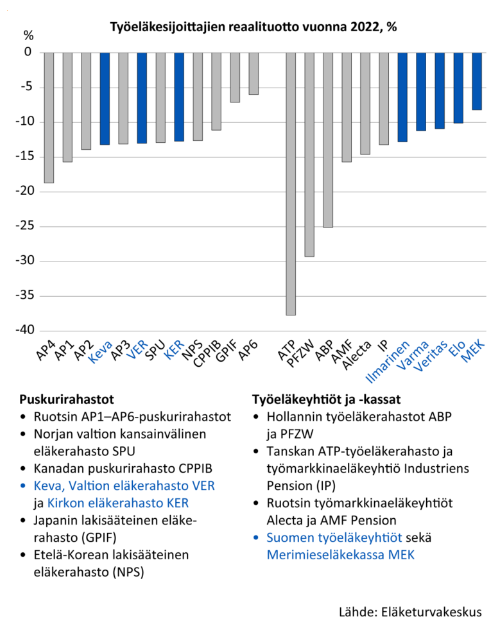 Työeläkesijoittajien reaalituotto vuonna 2022, %

%
0
-5
-10
-15
-20
-25
-30
-35
-40

AP4 AP1 AP2 Keva AP3 VER SPU KER NPS CPPIB GPIF AP6 ATP PFZW ABP AMF Alecta IP Ilmarinen Varma Veritas Elo MEK

Puskurirahastot
• Ruotsin AP1–AP6-puskurirahastot
• Norjan valtion kansainvälinen eläkerahasto SPU
• Kanadan puskurirahasto CPPIB
• Keva, Valtion eläkerahasto VER ja Kirkon eläkerahasto KER
• Japanin lakisääteinen eläkerahasto (GPIF)
• Etelä-Korean lakisääteinen eläkerahasto (NPS)

Työeläkeyhtiöt ja -kassat
• Hollannin työeläkerahastot ABP ja PFZW
• Tanskan ATP-työeläkerahasto ja työmarkkinaeläkeyhtiö Industriens Pension (IP)
• Ruotsin työmarkkinaeläkeyhtiöt Alecta ja AMF Pension
• Suomen työeläkeyhtiöt sekä Merimieseläkekassa MEK

Lähde: Eläketurvakeskus